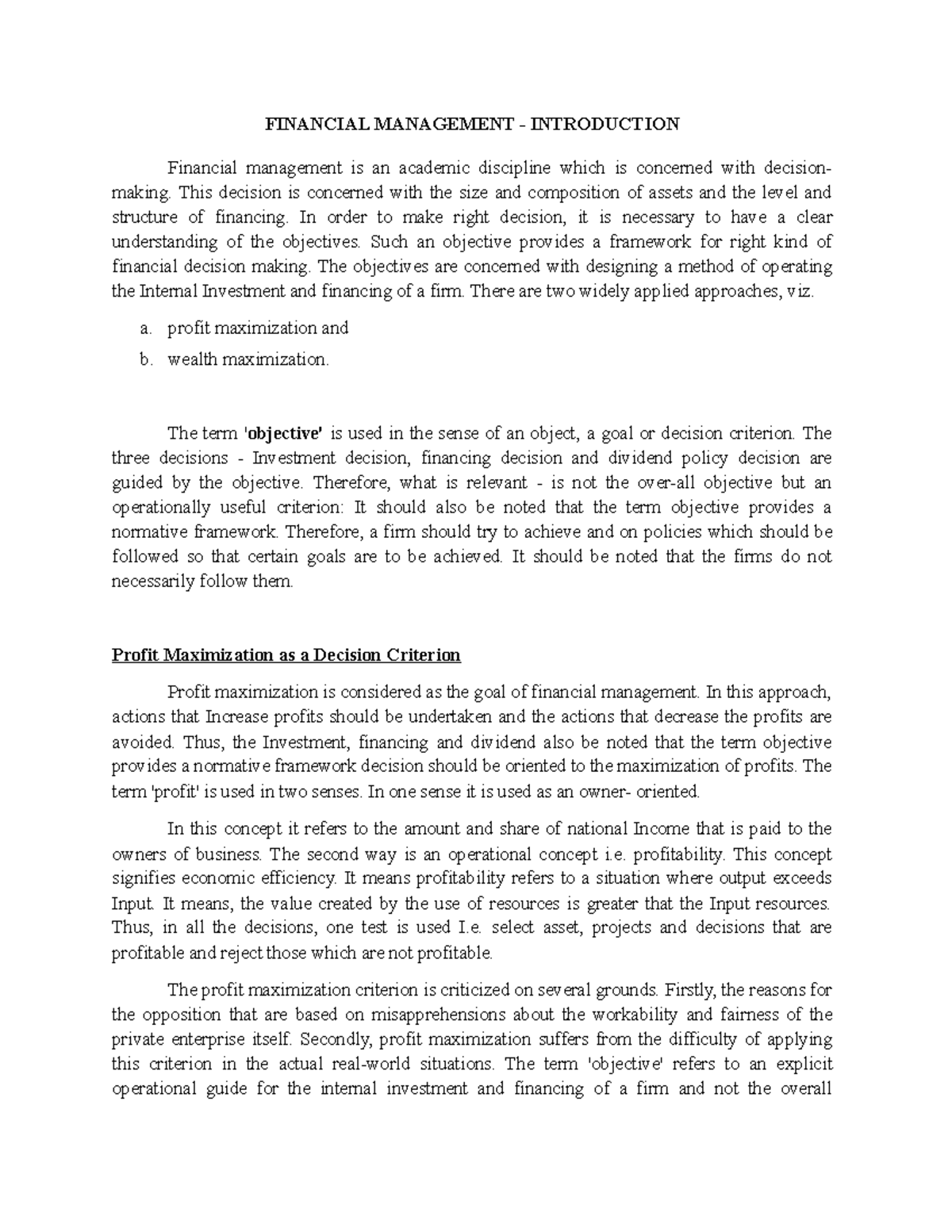 FINANCIAL MANAGEMENT - INTRODUCTION

Financial management is an academic discipline which is concerned with decision-making. This decision is concerned with the size and composition of assets and the level and structure of financing. In order to make right decision, it is necessary to have a clear understanding of the objectives. Such an objective provides a framework for right kind of financial decision making. The objectives are concerned with designing a method of operating the Internal Investment and financing of a firm. There are two widely applied approaches, viz.

a. profit maximization and

b. wealth maximization.

The term 'objective' is used in the sense of an object, a goal or decision criterion. The three decisions - Investment decision, financing decision and dividend policy decision are guided by the objective. Therefore, what is relevant - is not the over-all objective but an operationally useful criterion: It should also be noted that the term objective provides a normative framework. Therefore, a firm should try to achieve and on policies which should be followed so that certain goals are to be achieved. It should be noted that the firms do not necessarily follow them.

Profit Maximization as a Decision Criterion

Profit maximization is considered as the goal of financial management. In this approach, actions that Increase profits should be undertaken and the actions that decrease the profits are avoided. Thus, the Investment, financing and dividend also be noted that the term objective provides a normative framework decision should be oriented to the maximization of profits. The term 'profit' is used in two senses. In one sense it is used as an owner- oriented.

In this concept it refers to the amount and share of national Income that is paid to the owners of business. The second way is an operational concept i.e. profitability. This concept signifies economic efficiency. It means profitability refers to a situation where output exceeds Input. It means, the value created by the use of resources is greater that the Input resources. Thus, in all the decisions, one test is used I.e. select asset, projects and decisions that are profitable and reject those which are not profitable.

The profit maximization criterion is criticized on several grounds. Firstly, the reasons for the opposition that are based on misapprehensions about the workability and fairness of the private enterprise itself. Secondly, profit maximization suffers from the difficulty of applying this criterion in the actual real-world situations. The term 'objective' refers to an explicit operational guide for the internal investment and financing of a firm and not the overall